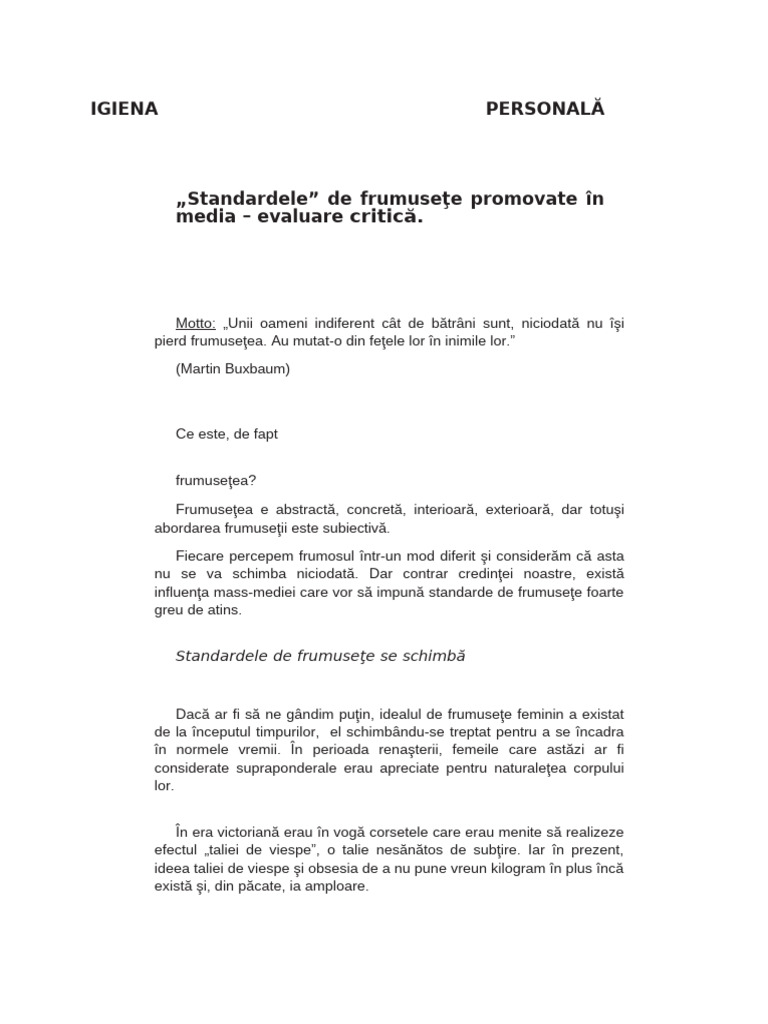 IGIENA PERSONALĂ

„Standardele” de frumuseţe promovate în media – evaluare critică.

Motto: „Unii oameni indiferent cât de bătrâni sunt, niciodată nu îşi pierd frumuseţea. Au mutat-o din feţele lor în inimile lor.”

(Martin Buxbaum)

Ce este, de fapt

frumuseţea?

Frumuseţea e abstractă, concretă, interioară, exterioară, dar totuşi abordarea frumuseţii este subiectivă.

Fiecare percepem frumosul într-un mod diferit şi considerăm că asta nu se va schimba niciodată. Dar contrar credinţei noastre, există influenţa mass-mediei care vor să impună standarde de frumuseţe foarte greu de atins.

Standardele de frumuseţe se schimbă

Dacă ar fi să ne gândim puţin, idealul de frumuseţe feminin a existat de la începutul timpurilor, el schimbându-se treptat pentru a se încadra în normele vremii. În perioada renaşterii, femeile care astăzi ar fi considerate supraponderale erau apreciate pentru naturaleţea corpului lor.

În era victoriană erau în vogă corsetele care erau menite să realizeze efectul „taliei de viespe”, o talie nesănătos de subţire. Iar în prezent, ideea taliei de viespe şi obsesia de a nu pune vreun kilogram în plus încă există şi, din păcate, ia amploare.